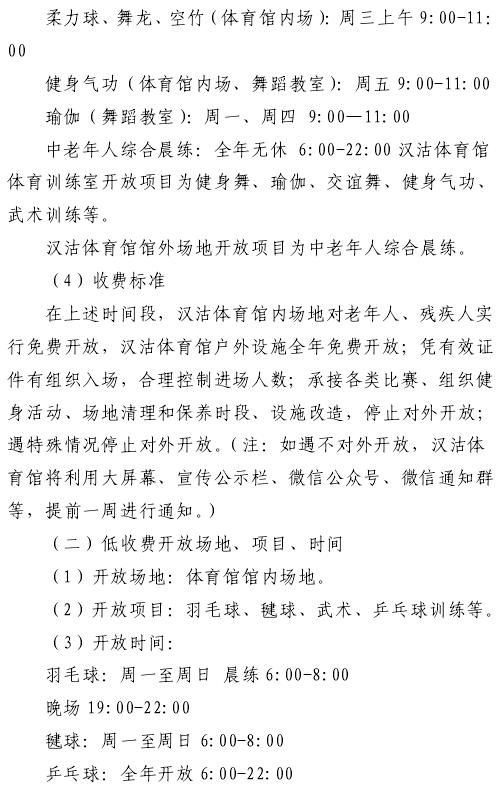 柔力球、舞龙、空竹（体育馆内场）：周三上午 9:00-11:00

健身气功（体育馆内场、舞蹈教室）：周五 9:00-11:00

瑜伽（舞蹈教室）：周一、周四 9:00—11:00

中老年人综合晨练：全年无休 6:00-22:00 汉沽体育馆体育训练室开放项目为健身舞、瑜伽、交谊舞、健身气功、武术训练等。

汉沽体育馆馆外场地开放项目为中老年人综合晨练。

（4）收费标准

在上述时间段，汉沽体育馆内场地对老年人、残疾人实行免费开放，汉沽体育馆户外设施全年免费开放；凭有效证件有组织入场，合理控制进场人数；承接各类比赛、组织健身活动、场地清理和保养时段、设施改造，停止对外开放；遇特殊情况停止对外开放。（注：如遇不对外开放，汉沽体育馆将利用大屏幕、宣传公示栏、微信公众号、微信通知群等，提前一周进行通知。）

（二）低收费开放场地、项目、时间

（1）开放场地：体育馆馆内场地。

（2）开放项目：羽毛球、毽球、武术、乒乓球训练等。

（3）开放时间：

羽毛球：周一至周日 晨练 6:00-8:00

晚场 19:00-22:00

毽球：周一至周日 6:00-8:00

乒乓球：全年开放 6:00-22:00